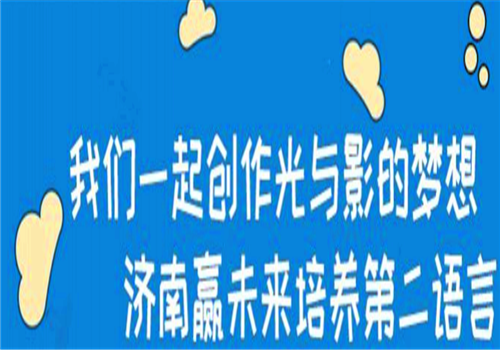 我们一起创作光与影的梦想
济南赢未来培养第二语言